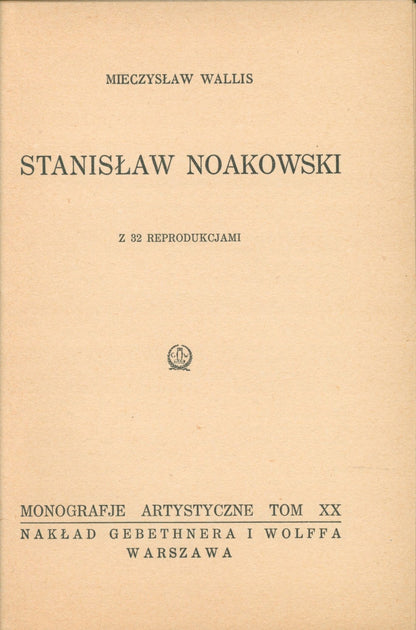 MIECZYSŁAW WALLIS

STANISŁAW NOAKOWSKI

Z 32 REPRODUKCJAMI

MONOGRAFJE ARTYSTYCZNE TOM XX

NAKŁAD GEBETHNERA I WOLFFA
WARSZAWA